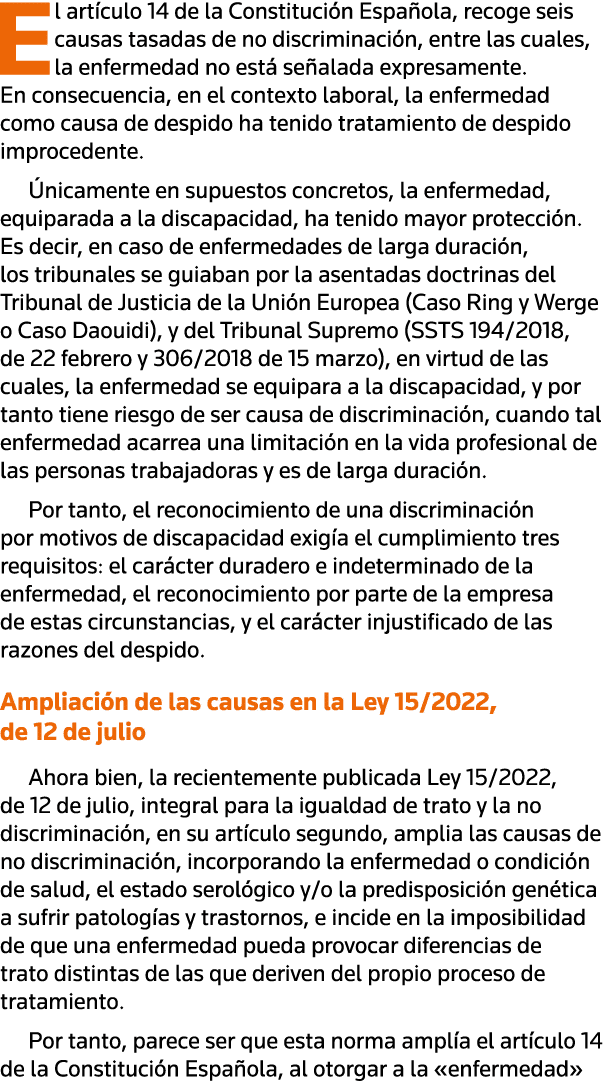 El artículo 14 de la Constitución Española, recoge seis causas tasadas de no discriminación, entre las cuales, la enfermedad no está señalada expresamente. En consecuencia, en el contexto laboral, la enfermedad como causa de despido ha tenido tratamiento de despido improcedente.

Únicamente en supuestos concretos, la enfermedad, equiparada a la discapacidad, ha tenido mayor protección. Es decir, en caso de enfermedades de larga duración, los tribunales se guiaban por la asentadas doctrinas del Tribunal de Justicia de la Unión Europea (Caso Ring y Werge o Caso Daouidi), y del Tribunal Supremo (SSTS 194/2018, de 22 febrero y 306/2018 de 15 marzo), en virtud de las cuales, la enfermedad se equipara a la discapacidad, y por tanto tiene riesgo de ser causa de discriminación, cuando tal enfermedad acarrea una limitación en la vida profesional de las personas trabajadoras y es de larga duración.

Por tanto, el reconocimiento de una discriminación por motivos de discapacidad exigía el cumplimiento tres requisitos: el carácter duradero e indeterminado de la enfermedad, el reconocimiento por parte de la empresa de estas circunstancias, y el carácter injustificado de las razones del despido.

Ampliación de las causas en la Ley 15/2022, de 12 de julio

Ahora bien, la recientemente publicada Ley 15/2022, de 12 de julio, integral para la igualdad de trato y la no discriminación, en su artículo segundo, amplia las causas de no discriminación, incorporando la enfermedad o condición de salud, el estado serológico y/o la predisposición genética a sufrir patologías y trastornos, e incide en la imposibilidad de que una enfermedad pueda provocar diferencias de trato distintas de las que deriven del propio proceso de tratamiento.

Por tanto, parece ser que esta norma amplía el artículo 14 de la Constitución Española, al otorgar a la «enfermedad»